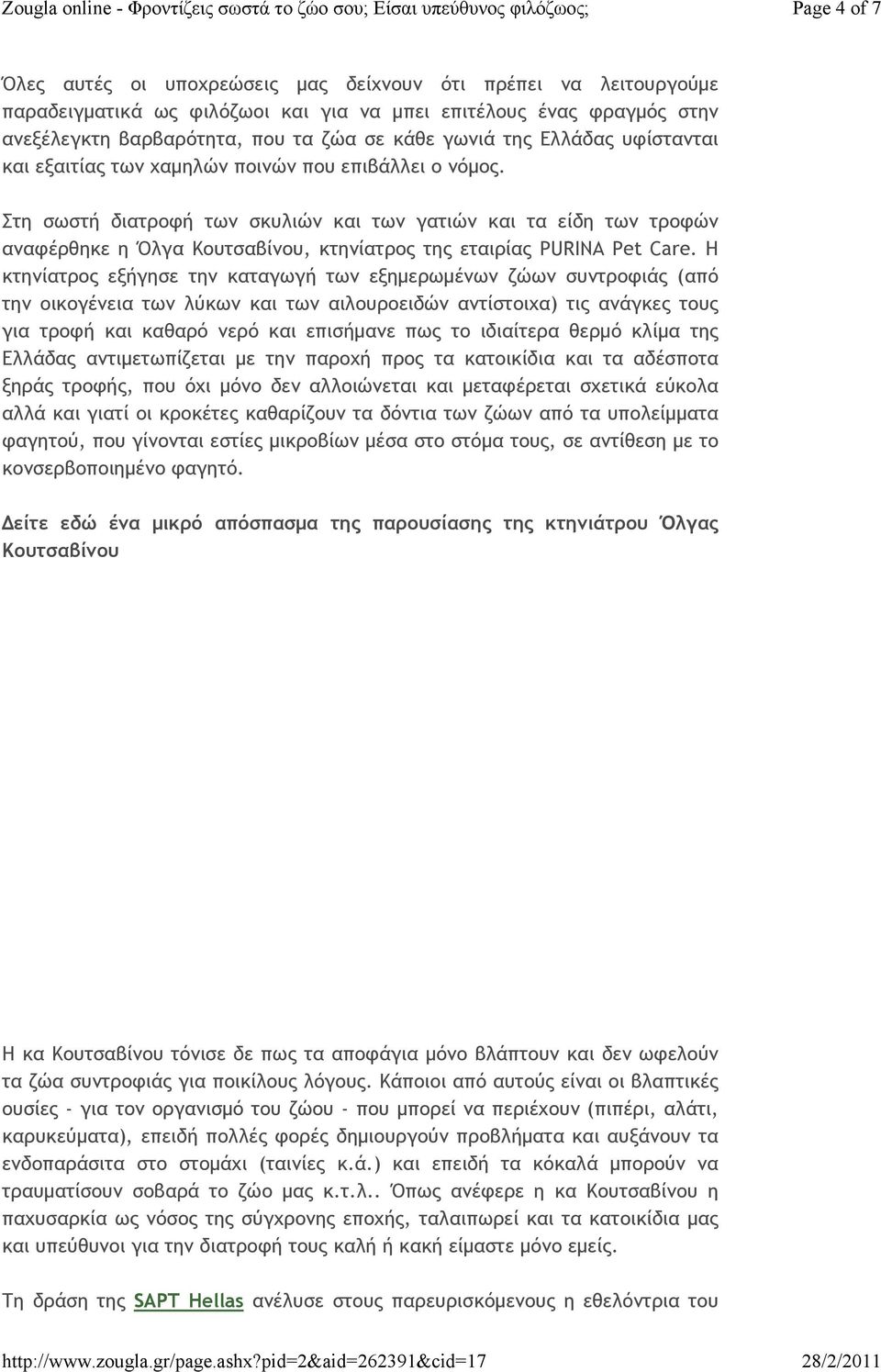 Zougla online - Φροντίζεις σωστά το ζώο σου; Είσαι υπεύθυνος φιλόζωος;

Page 4 of 7

Όλες αυτές οι υποχρεώσεις μας δείχνουν ότι πρέπει να λειτουργούμε παραδειγματικά ως φιλόζωοι και για να μπει επιτέλους ένας φραγμός στην ανεξέλεγκτη βαρβαρότητα, που τα ζώα σε κάθε γωνιά της Ελλάδας υφίστανται και εξαιτίας των χαμηλών ποινών που επιβάλλει ο νόμος.

Στη σωστή διατροφή των σκυλιών και των γατιών και τα είδη των τροφών αναφέρθηκε η Όλγα Κουτσαβίνου, κτηνίατρος της εταιρίας PURINA Pet Care. Η κτηνίατρος εξήγησε την καταγωγή των εξημερωμένων ζώων συντροφιάς (από την οικογένεια των λύκων και των αιλουροειδών αντίστοιχα) τις ανάγκες τους για τροφή και καθαρό νερό και επισήμανε πως το ιδιαίτερα θερμό κλίμα της Ελλάδας αντιμετωπίζεται με την παροχή προς τα κατοικίδια και τα αδέσποτα ξηράς τροφής, που όχι μόνο δεν αλλοιώνεται και μεταφέρεται σχετικά εύκολα αλλά και γιατί οι κροκέτες καθαρίζουν τα δόντια των ζώων από τα υπολείμματα φαγητού, που γίνονται εστίες μικροβίων μέσα στο στόμα τους, σε αντίθεση με το κονσερβοποιημένο φαγητό.

Δείτε εδώ ένα μικρό απόσπασμα της παρουσίασης της κτηνιάτρου Όλγας Κουτσαβίνου

Η κα Κουτσαβίνου τόνισε δε πως τα αποφάγια μόνο βλάπτουν και δεν ωφελούν τα ζώα συντροφιάς για ποικίλους λόγους. Κάποιοι από αυτούς είναι οι βλαπτικές ουσίες - για τον οργανισμό του ζώου - που μπορεί να περιέχουν (πιπέρι, αλάτι, καρυκεύματα), επειδή πολλές φορές δημιουργούν προβλήματα και αυξάνουν τα ενδοπαράσιτα στο στομάχι (ταινίες κ.ά.) και επειδή τα κόκαλά μπορούν να τραυματίσουν σοβαρά το ζώο μας κ.τ.λ.. Όπως ανέφερε η κα Κουτσαβίνου η παχυσαρκία ως νόσος της σύγχρονης εποχής, ταλαιπωρεί και τα κατοικίδια μας και υπεύθυνοι για την διατροφή τους καλή ή κακή είμαστε μόνο εμείς.

Τη δράση της SAPT Hellas ανέλυσε στους παρευρισκόμενους η εθελόντρια του

http://www.zougla.gr/page.ashx?pid=2&aid=262391&cid=17

28/2/2011